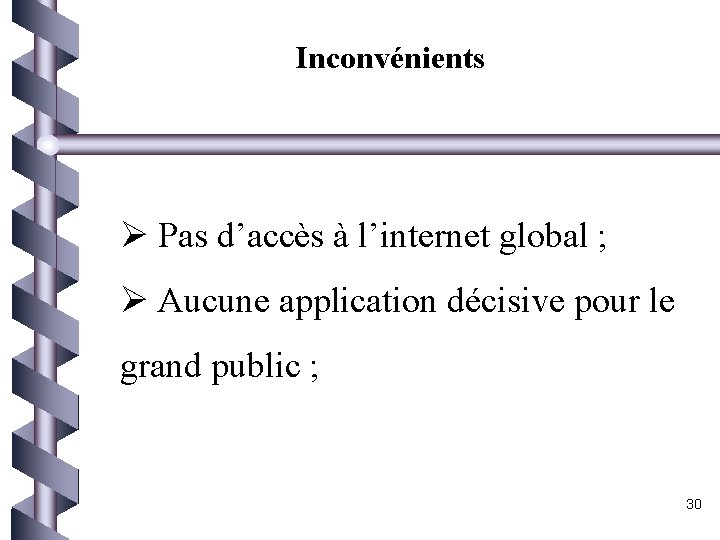 Inconvénients

➢ Pas d'accès à l'internet global ;

➢ Aucune application décisive pour le grand public ;

30